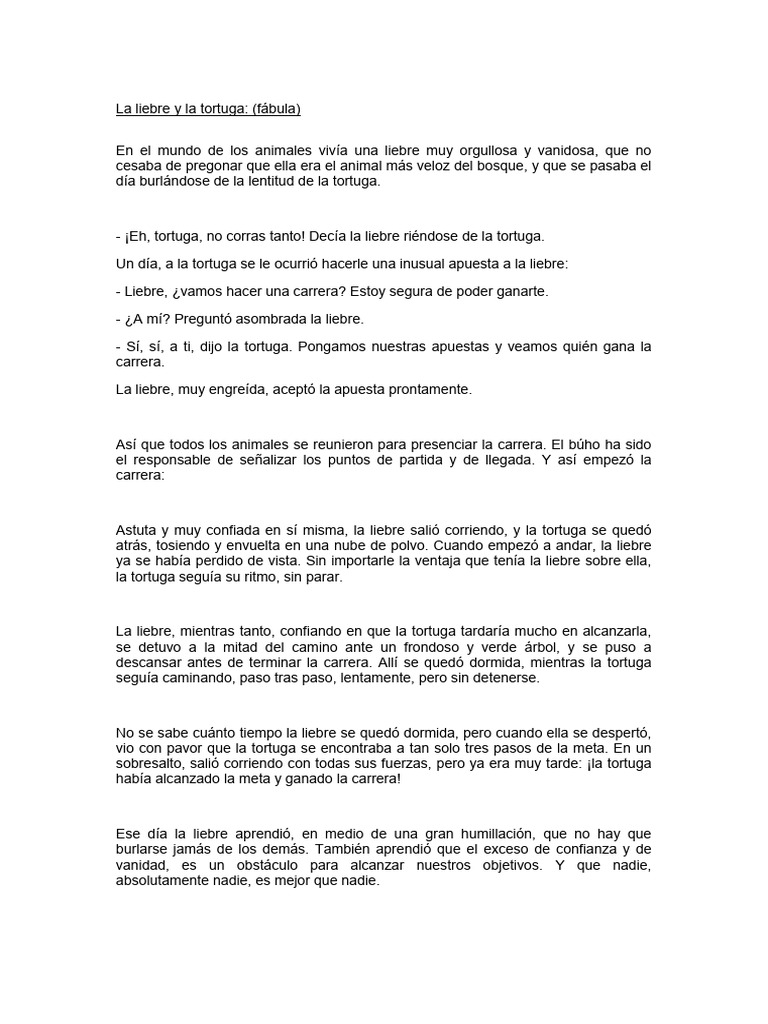 La liebre y la tortuga: (fábula)

En el mundo de los animales vivía una liebre muy orgullosa y vanidosa, que no cesaba de pregonar que ella era el animal más veloz del bosque, y que se pasaba el día burlándose de la lentitud de la tortuga.

- ¡Eh, tortuga, no corras tanto! Decía la liebre riéndose de la tortuga.

Un día, a la tortuga se le ocurrió hacerle una inusual apuesta a la liebre:

- Liebre, ¿vamos hacer una carrera? Estoy segura de poder ganarte.

- ¿A mí? Preguntó asombrada la liebre.

- Sí, sí, a ti, dijo la tortuga. Pongamos nuestras apuestas y veamos quién gana la carrera.

La liebre, muy engreída, aceptó la apuesta prontamente.

Así que todos los animales se reunieron para presenciar la carrera. El búho ha sido el responsable de señalizar los puntos de partida y de llegada. Y así empezó la carrera:

Astuta y muy confiada en sí misma, la liebre salió corriendo, y la tortuga se quedó atrás, tosiendo y envuelta en una nube de polvo. Cuando empezó a andar, la liebre ya se había perdido de vista. Sin importarle la ventaja que tenía la liebre sobre ella, la tortuga seguía su ritmo, sin parar.

La liebre, mientras tanto, confiando en que la tortuga tardaría mucho en alcanzarla, se detuvo a la mitad del camino ante un frondoso y verde árbol, y se puso a descansar antes de terminar la carrera. Allí se quedó dormida, mientras la tortuga seguía caminando, paso tras paso, lentamente, pero sin detenerse.

No se sabe cuánto tiempo la liebre se quedó dormida, pero cuando ella se despertó, vio con pavor que la tortuga se encontraba a tan solo tres pasos de la meta. En un sobresalto, salió corriendo con todas sus fuerzas, pero ya era muy tarde: ¡la tortuga había alcanzado la meta y ganado la carrera!

Ese día la liebre aprendió, en medio de una gran humillación, que no hay que burlarse jamás de los demás. También aprendió que el exceso de confianza y de vanidad, es un obstáculo para alcanzar nuestros objetivos. Y que nadie, absolutamente nadie, es mejor que nadie.